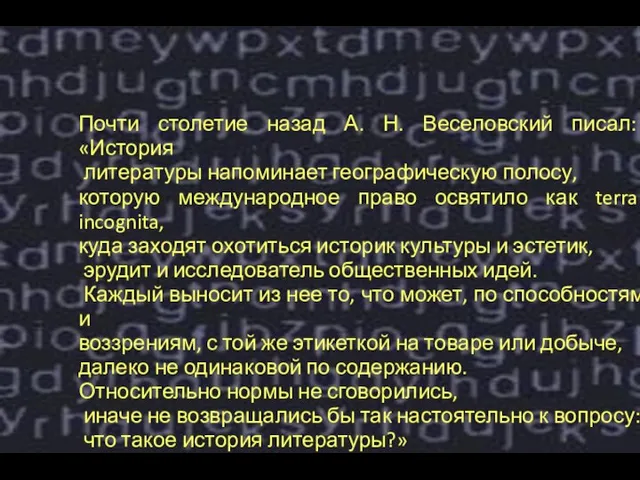 Почти столетие назад А. Н. Веселовский писал: «История литературы напоминает географическую полосу, которую международное право освятило как terra incognita, куда заходят охотиться историк культуры и эстетик, эрудит и исследователь общественных идей. Каждый выносит из нее то, что может, по способностям и воззрениям, с той же этикеткой на товаре или добыче, далеко не одинаковой по содержанию. Относительно нормы не сговорились, иначе не возвращались бы так настоятельно к вопросу: что такое история литературы?»